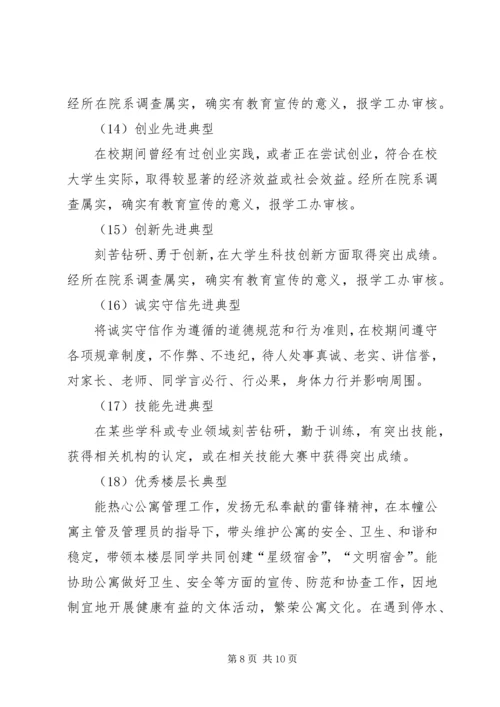 经所在院系调查属实，确实有教育宣传的意义，报学工办审核。

（14）创业先进典型

在校期间曾经有过创业实践，或者正在尝试创业，符合在校大学生实际，取得较显著的经济效益或社会效益。经所在院系调查属实，确实有教育宣传的意义，报学工办审核。

（15）创新先进典型

刻苦钻研、勇于创新，在大学生科技创新方面取得突出成绩。经所在院系调查属实，确实有教育宣传的意义，报学工办审核。

（16）诚实守信先进典型

将诚实守信作为遵循的道德规范和行为准则，在校期间遵守各项规章制度，不作弊、不违纪，待人处事真诚、老实、讲信誉，对家长、老师、同学言必行、行必果，身体力行并影响周围。

（17）技能先进典型

在某些学科或专业领域刻苦钻研，勤于训练，有突出技能，获得相关机构的认定，或在相关技能大赛中获得突出成绩。

（18）优秀楼层长典型

能热心公寓管理工作，发扬无私奉献的雷锋精神，在本幢公寓主管及管理员的指导下，带头维护公寓的安全、卫生、和谐和稳定，带领本楼层同学共同创建“星级宿舍”，“文明宿舍”。能协助公寓做好卫生、安全等方面的宣传、防范和协查工作，因地制宜地开展健康有益的文体活动，繁荣公寓文化。在遇到停水、

第 8 页 共 10 页